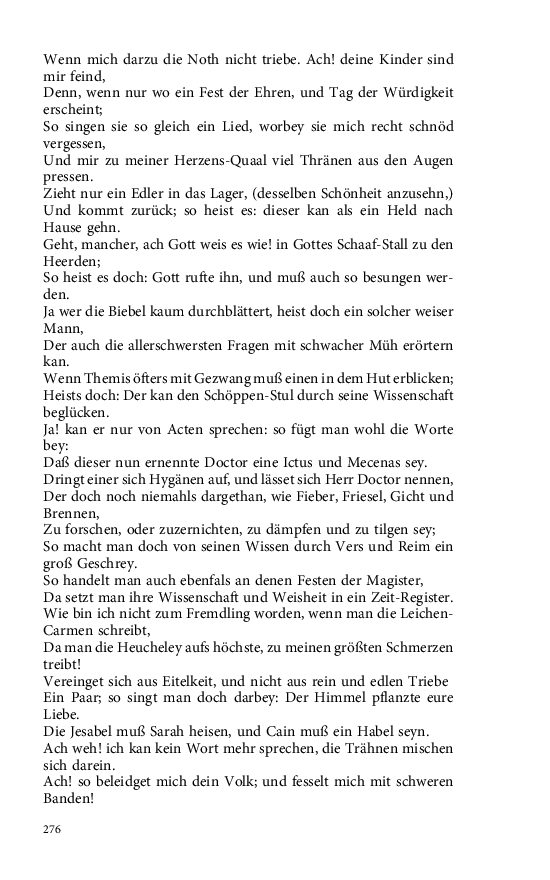 Wenn mich darzu die Noth nicht triebe. Ach! deine Kinder sind mir feind,
Denn, wenn nur wo ein Fest der Ehren, und Tag der Würdigkeit erscheint;
So singen sie so gleich ein Lied, worbey sie mich recht schnöd vergessen,
Und mir zu meiner Herzens-Quaal viel Thränen aus den Augen pressen.
Zieht nur ein Edler in das Lager, (desselben Schönheit anzusehn,)
Und kommt zurück; so heist es: dieser kan als ein Held nach Hause gehn.
Geht, mancher, ach Gott weis es wie! in Gottes Schaaf-Stall zu den Heerden;
So heist es doch: Gott rufte ihn, und muß auch so besungen werden.
Ja wer die Biebel kaum durchblättert, heist doch ein solcher weiser Mann,
Der auch die allerschwersten Fragen mit schwacher Müh erörtern kan.
Wenn Themis öfters mit Gezwang muß einen in dem Hut erblicken;
Heists doch: Der kan den Schöppen-Stul durch seine Wissenschaft beglücken.
Ja! kan er nur von Acten sprechen: so fügt man wohl die Worte bey:
Daß dieser nun ernennte Doctor eine Ictus und Mecenas sey.
Dringt einer sich Hygänen auf, und lässet sich Herr Doctor nennen,
Der doch noch niemahls dargethan, wie Fieber, Friesel, Gicht und Brennen,
Zu forschen, oder zuzernichten, zu dämpfen und zu tilgen sey;
So macht man doch von seinen Wissen durch Vers und Reim ein groß Geschrey.
So handelt man auch ebenfals an denen Festen der Magister,
Da setzt man ihre Wissenschaft und Weisheit in ein Zeit-Register.
Wie bin ich nicht zum Fremdling worden, wenn man die Leichen-Carmen schreibt,
Da man die Heucheley aufs höchste, zu meinen größten Schmerzen treibt!
Vereinget sich aus Eitelkeit, und nicht aus rein und edlen Triebe
Ein Paar; so singt man doch darbey: Der Himmel pflanzte eure Liebe.
Die Jesabel muß Sarah heisen, und Cain muß ein Habel seyn.
Ach weh! ich kan kein Wort mehr sprechen, die Trähnen mischen sich darein.
Ach! so beleidget mich dein Volk; und fesselt mich mit schweren Banden!

276